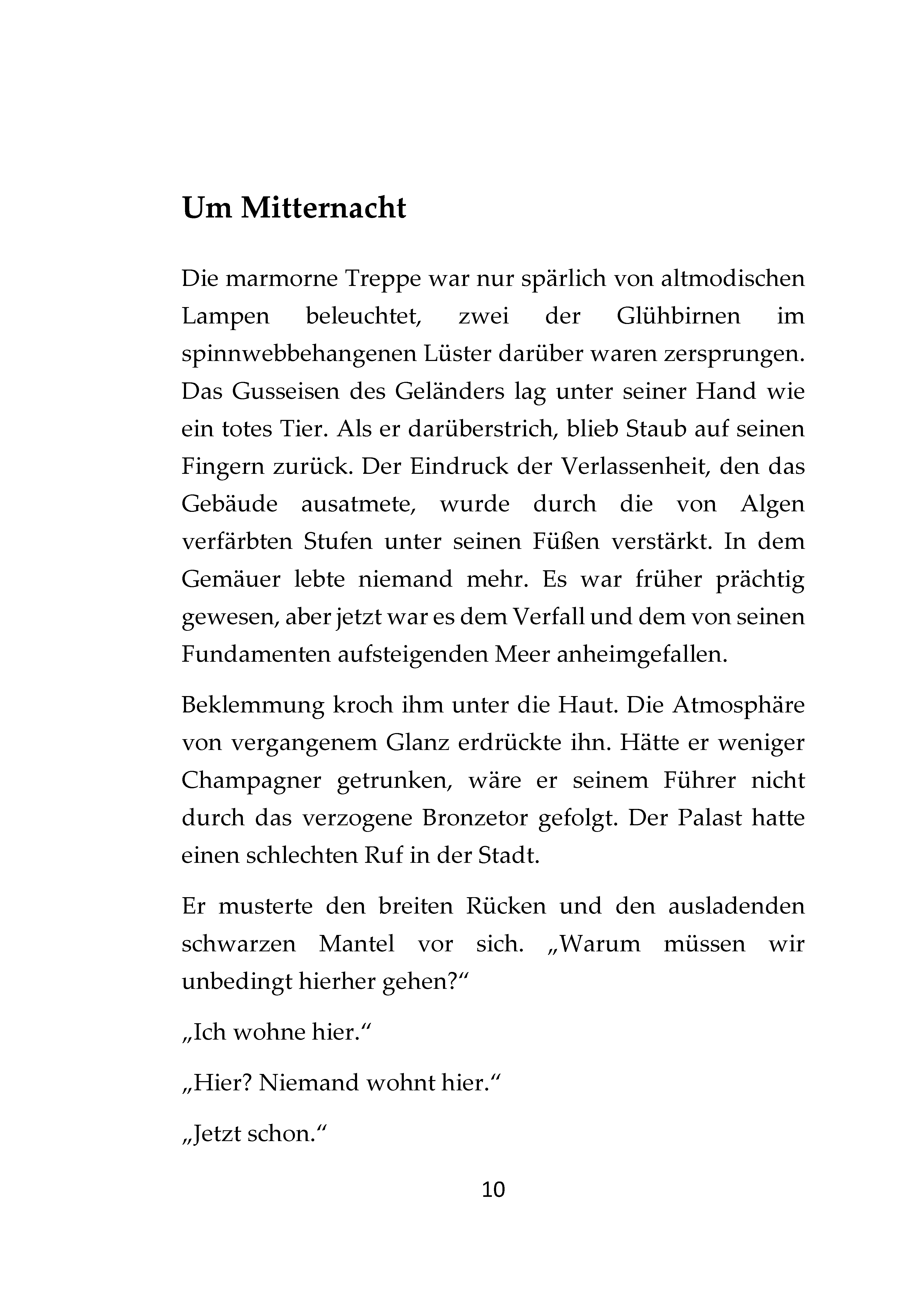 Um Mitternacht

Die marmorne Treppe war nur spärlich von altmodischen Lampen beleuchtet, zwei der Glühbirnen im spinnwebbehangenen Lüster darüber waren zersprungen. Das Gusseisen des Geländers lag unter seiner Hand wie ein totes Tier. Als er darüberstrich, blieb Staub auf seinen Fingern zurück. Der Eindruck der Verlassenheit, den das Gebäude ausatmete, wurde durch die von Algen verfärbten Stufen unter seinen Füßen verstärkt. In dem Gemäuer lebte niemand mehr. Es war früher prächtig gewesen, aber jetzt war es dem Verfall und dem von seinen Fundamenten aufsteigenden Meer anheimgefallen.

Beklemmung kroch ihm unter die Haut. Die Atmosphäre von vergangenem Glanz erdrückte ihn. Hätte er weniger Champagner getrunken, wäre er seinem Führer nicht durch das verzogene Bronzetor gefolgt. Der Palast hatte einen schlechten Ruf in der Stadt.

Er musterte den breiten Rücken und den ausladenden schwarzen Mantel vor sich. „Warum müssen wir unbedingt hierher gehen?“

„Ich wohne hier.“

„Hier? Niemand wohnt hier.“

„Jetzt schon.“

10